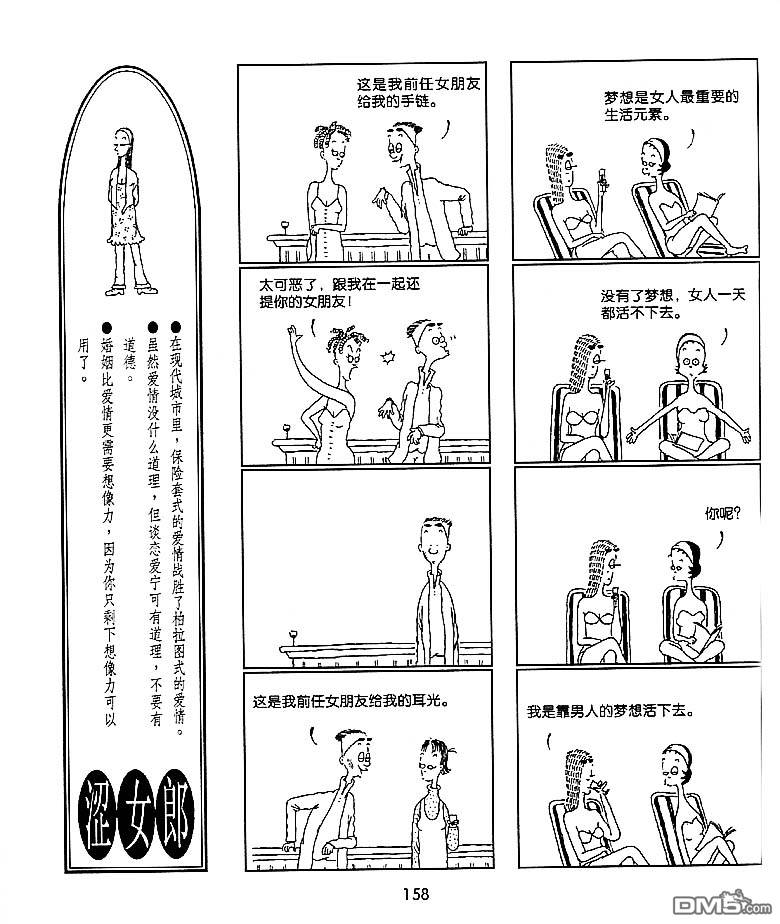 ●在现代城市里，保险套式的爱情战胜了柏拉图式的爱情。

●虽然爱情没什么道理，但谈恋爱宁可有道理，不要有道德。

●婚姻比爱情更需要想像力，因为你只剩下想像力可以用了。

涩女郎

这是我前任女朋友给我的手链。

太可恶了，跟我在一起还提你的女朋友！

这是我前任女朋友给我的耳光。

梦想是女人最重要的生活元素。

没有了梦想，女人一天都活不下去。

你呢？

我是靠男人的梦想活下去。

158

DM5.com